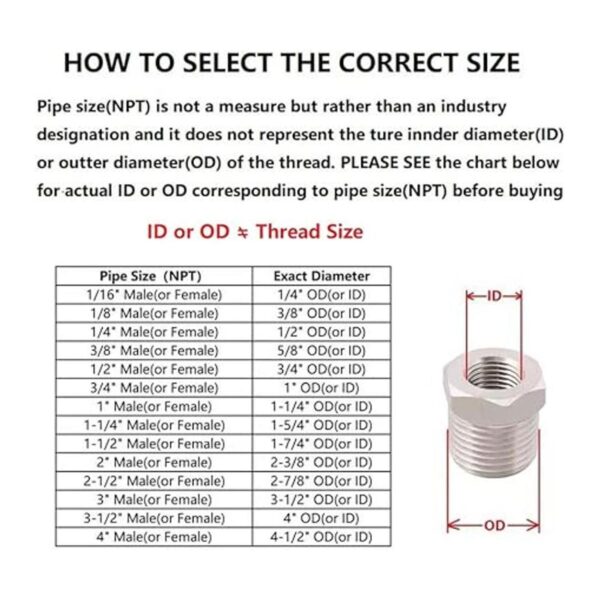 HOW TO SELECT THE CORRECT SIZE

Pipe size(NPT) is not a measure but rather than an industry designation and it does not represent the ture innder diameter(ID) or outter diameter(OD) of the thread. PLEASE SEE the chart below for actual ID or OD corresponding to pipe size(NPT) before buying

ID or OD ≒ Thread Size

| Pipe Size (NPT) | Exact Diameter |
|---|---|
| 1/16" Male(or Female) | 1/4" OD(or ID) |
| 1/8" Male(or Female) | 3/8" OD(or ID) |
| 1/4" Male(or Female) | 1/2" OD(or ID) |
| 3/8" Male(or Female) | 5/8" OD(or ID) |
| 1/2" Male(or Female) | 3/4" OD(or ID) |
| 3/4" Male(or Female) | 1" OD(or ID) |
| 1" Male(or Female) | 1-1/4" OD(or ID) |
| 1-1/4" Male(or Female) | 1-5/4" OD(or ID) |
| 1-1/2" Male(or Female) | 1-7/4" OD(or ID) |
| 2" Male(or Female) | 2-3/8" OD(or ID) |
| 2-1/2" Male(or Female) | 2-7/8" OD(or ID) |
| 3" Male(or Female) | 3-1/2" OD(or ID) |
| 3-1/2" Male(or Female) | 4" OD(or ID) |
| 4" Male(or Female) | 4-1/2" OD(or ID) |

ID

OD